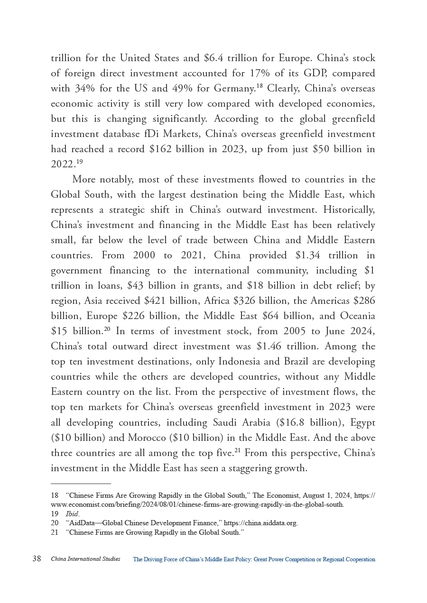 trillion for the United States and \$6.4 trillion for Europe. China's stock of foreign direct investment accounted for 17% of its GDP, compared with 34% for the US and 49% for Germany.$^{18}$ Clearly, China's overseas economic activity is still very low compared with developed economies, but this is changing significantly. According to the global greenfield investment database fDi Markets, China's overseas greenfield investment had reached a record \$162 billion in 2023, up from just \$50 billion in 2022.$^{19}$

More notably, most of these investments flowed to countries in the Global South, with the largest destination being the Middle East, which represents a strategic shift in China's outward investment. Historically, China's investment and financing in the Middle East has been relatively small, far below the level of trade between China and Middle Eastern countries. From 2000 to 2021, China provided \$1.34 trillion in government financing to the international community, including \$1 trillion in loans, \$43 billion in grants, and \$18 billion in debt relief; by region, Asia received \$421 billion, Africa \$326 billion, the Americas \$286 billion, Europe \$226 billion, the Middle East \$64 billion, and Oceania \$15 billion.$^{20}$ In terms of investment stock, from 2005 to June 2024, China's total outward direct investment was \$1.46 trillion. Among the top ten investment destinations, only Indonesia and Brazil are developing countries while the others are developed countries, without any Middle Eastern country on the list. From the perspective of investment flows, the top ten markets for China's overseas greenfield investment in 2023 were all developing countries, including Saudi Arabia (\$16.8 billion), Egypt (\$10 billion) and Morocco (\$10 billion) in the Middle East. And the above three countries are all among the top five.$^{21}$ From this perspective, China's investment in the Middle East has seen a staggering growth.

18 "Chinese Firms Are Growing Rapidly in the Global South," The Economist, August 1, 2024, https://www.economist.com/briefing/2024/08/01/chinese-firms-are-growing-rapidly-in-the-global-south.
19 Ibid.
20 "AidData—Global Chinese Development Finance," https://china.aiddata.org.
21 "Chinese Firms are Growing Rapidly in the Global South."

38 China International Studies The Driving Force of China's Middle East Policy: Great Power Competition or Regional Cooperation